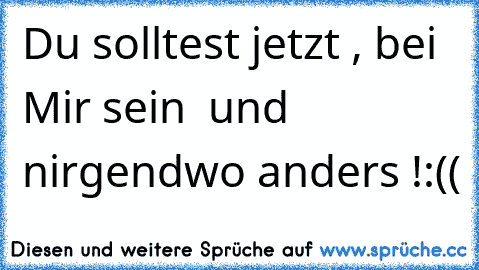 Du solltest jetzt , bei Mir sein  und nirgendwo anders !:((

Diesen und weitere Sprüche auf www.sprüche.cc